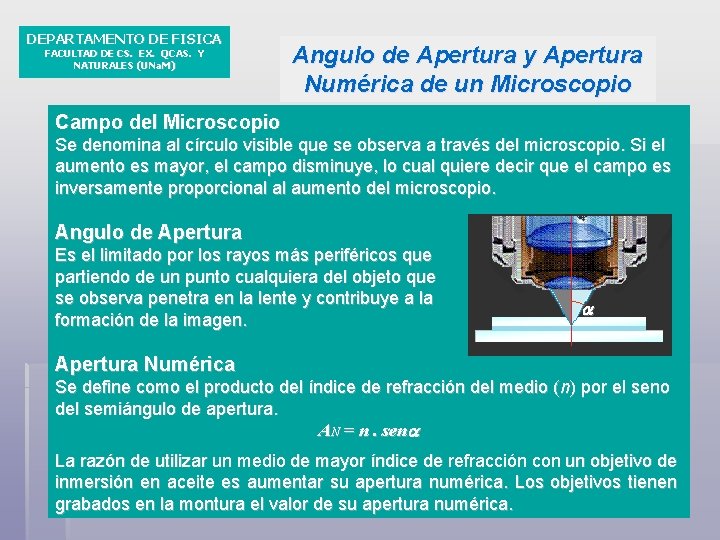 DEPARTAMENTO DE FISICA
FACULTAD DE CS. EX. QCAS. Y NATURALES (UNaM)

Angulo de Apertura y Apertura Numérica de un Microscopio

Campo del Microscopio
Se denomina al círculo visible que se observa a través del microscopio. Si el aumento es mayor, el campo disminuye, lo cual quiere decir que el campo es inversamente proporcional al aumento del microscopio.

Angulo de Apertura
Es el limitado por los rayos más periféricos que partiendo de un punto cualquiera del objeto que se observa penetra en la lente y contribuye a la formación de la imagen.

$\alpha$

Apertura Numérica
Se define como el producto del índice de refracción del medio ($n$) por el seno del semiángulo de apertura.

$A_N = n \,.\, sen\alpha$

La razón de utilizar un medio de mayor índice de refracción con un objetivo de inmersión en aceite es aumentar su apertura numérica. Los objetivos tienen grabados en la montura el valor de su apertura numérica.